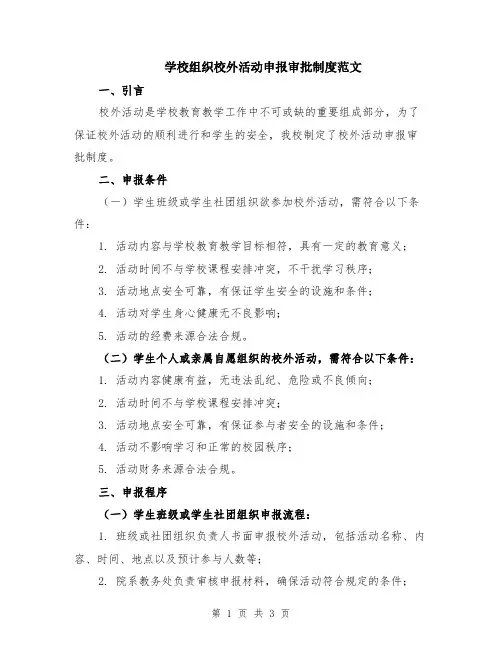 学校组织校外活动申报审批制度范文

一、引言

校外活动是学校教育教学工作中不可或缺的重要组成部分，为了保证校外活动的顺利进行和学生的安全，我校制定了校外活动申报审批制度。

二、申报条件

（一）学生班级或学生社团组织欲参加校外活动，需符合以下条件：

1. 活动内容与学校教育教学目标相符，具有一定的教育意义；

2. 活动时间不与学校课程安排冲突，不干扰学习秩序；

3. 活动地点安全可靠，有保证学生安全的设施和条件；

4. 活动对学生身心健康无不良影响；

5. 活动的经费来源合法合规。

（二）学生个人或亲属自愿组织的校外活动，需符合以下条件：

1. 活动内容健康有益，无违法乱纪、危险或不良倾向；

2. 活动时间不与学校课程安排冲突；

3. 活动地点安全可靠，有保证参与者安全的设施和条件；

4. 活动不影响学习和正常的校园秩序；

5. 活动财务来源合法合规。

三、申报程序

（一）学生班级或学生社团组织申报流程：

1. 班级或社团组织负责人书面申报校外活动，包括活动名称、内容、时间、地点以及预计参与人数等；

2. 院系教务处负责审核申报材料，确保活动符合规定的条件；

第 1 页 共 3 页